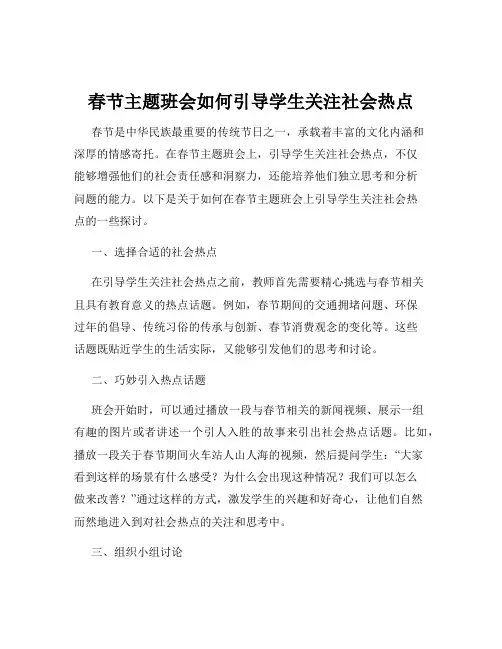 春节主题班会如何引导学生关注社会热点

春节是中华民族最重要的传统节日之一，承载着丰富的文化内涵和深厚的情感寄托。在春节主题班会上，引导学生关注社会热点，不仅能够增强他们的社会责任感和洞察力，还能培养他们独立思考和分析问题的能力。以下是关于如何在春节主题班会上引导学生关注社会热点的一些探讨。

一、选择合适的社会热点

在引导学生关注社会热点之前，教师首先需要精心挑选与春节相关且具有教育意义的热点话题。例如，春节期间的交通拥堵问题、环保过年的倡导、传统习俗的传承与创新、春节消费观念的变化等。这些话题既贴近学生的生活实际，又能够引发他们的思考和讨论。

二、巧妙引入热点话题

班会开始时，可以通过播放一段与春节相关的新闻视频、展示一组有趣的图片或者讲述一个引人入胜的故事来引出社会热点话题。比如，播放一段关于春节期间火车站人山人海的视频，然后提问学生：“大家看到这样的场景有什么感受？为什么会出现这种情况？我们可以怎么做来改善？”通过这样的方式，激发学生的兴趣和好奇心，让他们自然而然地进入到对社会热点的关注和思考中。

三、组织小组讨论